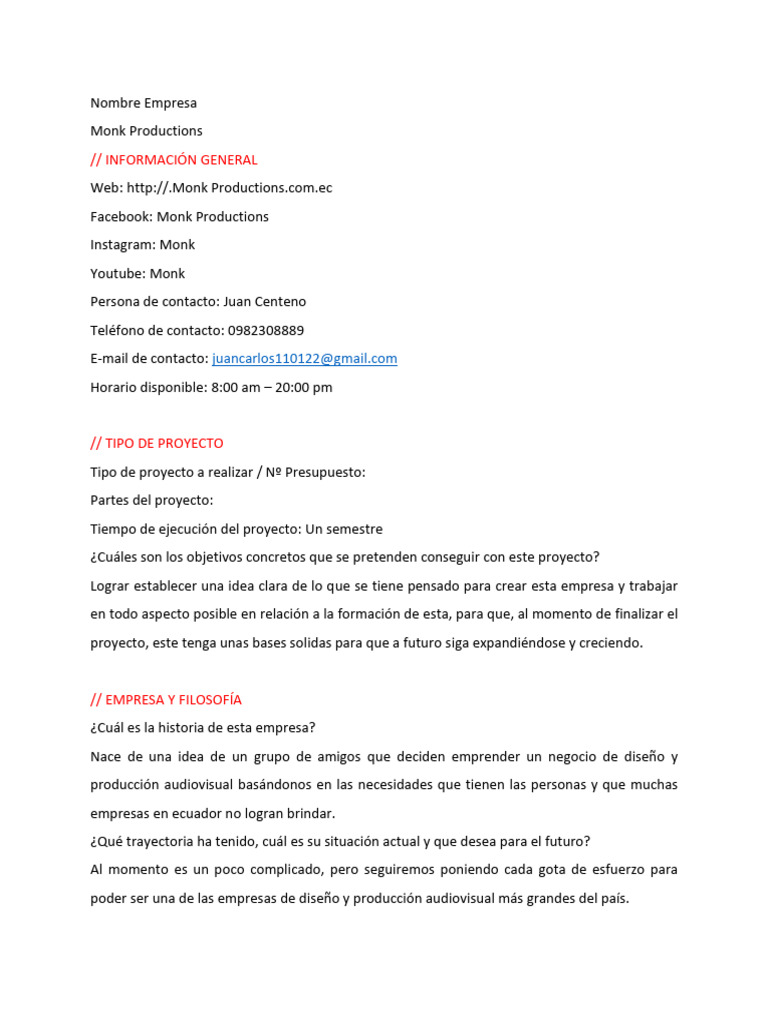 Nombre Empresa

Monk Productions

// INFORMACIÓN GENERAL

Web: http://.Monk Productions.com.ec

Facebook: Monk Productions

Instagram: Monk

Youtube: Monk

Persona de contacto: Juan Centeno

Teléfono de contacto: 0982308889

E-mail de contacto: juancarlos110122@gmail.com

Horario disponible: 8:00 am – 20:00 pm

// TIPO DE PROYECTO

Tipo de proyecto a realizar / Nº Presupuesto:

Partes del proyecto:

Tiempo de ejecución del proyecto: Un semestre

¿Cuáles son los objetivos concretos que se pretenden conseguir con este proyecto?

Lograr establecer una idea clara de lo que se tiene pensado para crear esta empresa y trabajar en todo aspecto posible en relación a la formación de esta, para que, al momento de finalizar el proyecto, este tenga unas bases solidas para que a futuro siga expandiéndose y creciendo.

// EMPRESA Y FILOSOFÍA

¿Cuál es la historia de esta empresa?

Nace de una idea de un grupo de amigos que deciden emprender un negocio de diseño y producción audiovisual basándonos en las necesidades que tienen las personas y que muchas empresas en ecuador no logran brindar.

¿Qué trayectoria ha tenido, cuál es su situación actual y que desea para el futuro?

Al momento es un poco complicado, pero seguiremos poniendo cada gota de esfuerzo para poder ser una de las empresas de diseño y producción audiovisual más grandes del país.